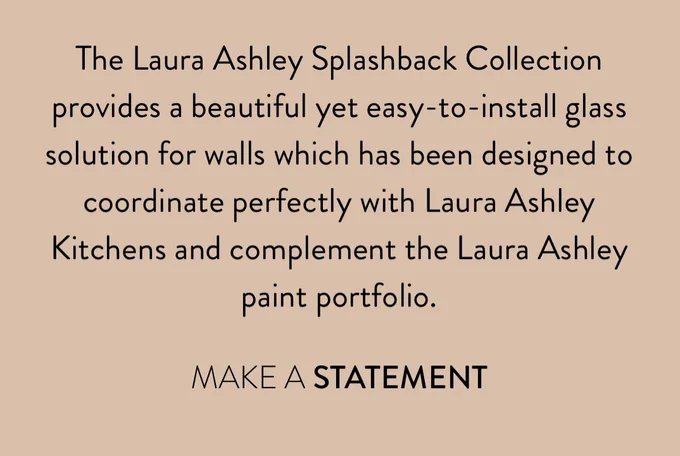 The Laura Ashley Splashback Collection provides a beautiful yet easy-to-install glass solution for walls which has been designed to coordinate perfectly with Laura Ashley Kitchens and complement the Laura Ashley paint portfolio.

MAKE A STATEMENT